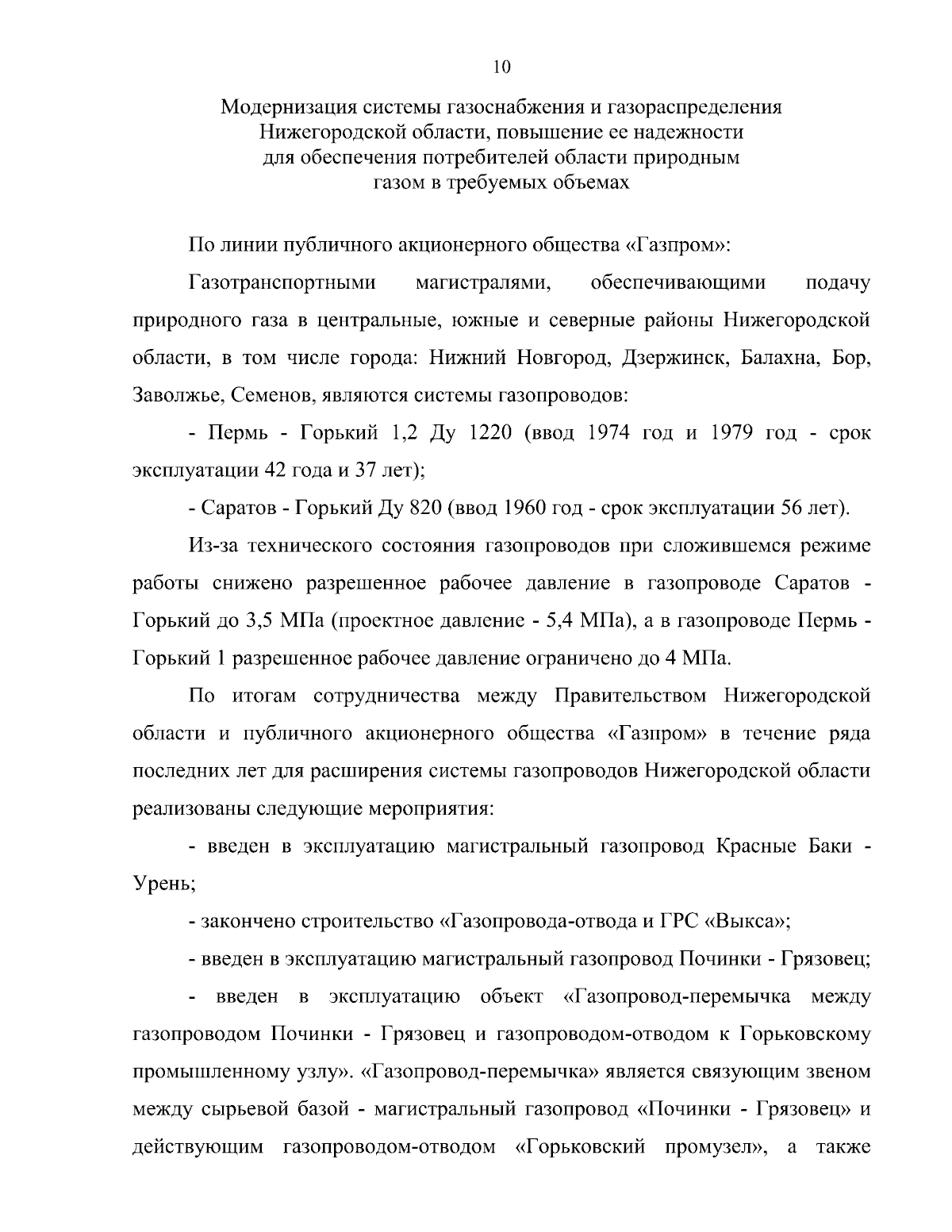 10

Модернизация системы газоснабжения и газораспределения Нижегородской области, повышение ее надежности для обеспечения потребителей области природным газом в требуемых объемах

По линии публичного акционерного общества «Газпром»:

Газотранспортными магистралями, обеспечивающими подачу природного газа в центральные, южные и северные районы Нижегородской области, в том числе города: Нижний Новгород, Дзержинск, Балахна, Бор, Заволжье, Семенов, являются системы газопроводов:

- Пермь - Горький 1,2 Ду 1220 (ввод 1974 год и 1979 год - срок эксплуатации 42 года и 37 лет);

- Саратов - Горький Ду 820 (ввод 1960 год - срок эксплуатации 56 лет).

Из-за технического состояния газопроводов при сложившемся режиме работы снижено разрешенное рабочее давление в газопроводе Саратов - Горький до 3,5 МПа (проектное давление - 5,4 МПа), а в газопроводе Пермь - Горький 1 разрешенное рабочее давление ограничено до 4 МПа.

По итогам сотрудничества между Правительством Нижегородской области и публичного акционерного общества «Газпром» в течение ряда последних лет для расширения системы газопроводов Нижегородской области реализованы следующие мероприятия:

- введен в эксплуатацию магистральный газопровод Красные Баки - Урень;

- закончено строительство «Газопровода-отвода и ГРС «Выкса»;

- введен в эксплуатацию магистральный газопровод Починки - Грязовец;

- введен в эксплуатацию объект «Газопровод-перемычка между газопроводом Починки - Грязовец и газопроводом-отводом к Горьковскому промышленному узлу». «Газопровод-перемычка» является связующим звеном между сырьевой базой - магистральный газопровод «Починки - Грязовец» и действующим газопроводом-отводом «Горьковский промузел», а также